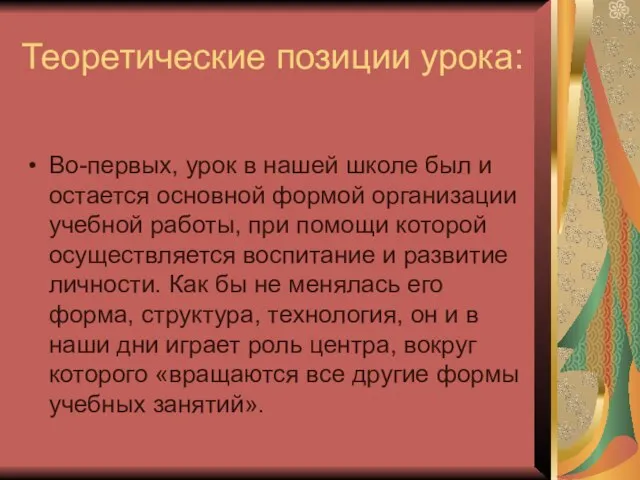 Теоретические позиции урока:

• Во-первых, урок в нашей школе был и остается основной формой организации учебной работы, при помощи которой осуществляется воспитание и развитие личности. Как бы не менялась его форма, структура, технология, он и в наши дни играет роль центра, вокруг которого «вращаются все другие формы учебных занятий».